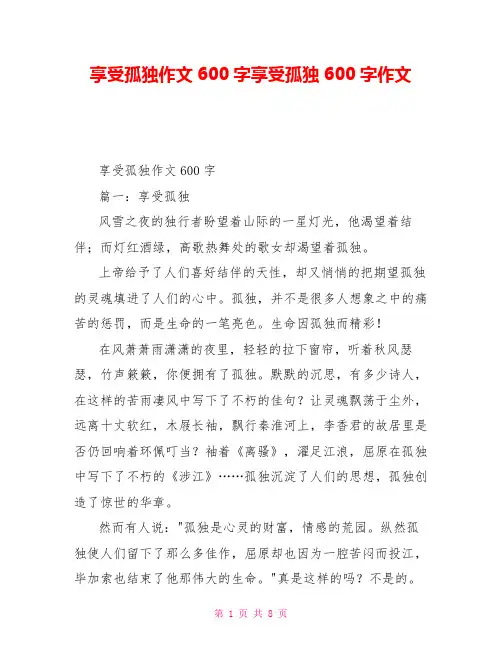 享受孤独作文 600 字享受孤独 600 字作文

享受孤独作文 600 字

篇一：享受孤独

风雪之夜的独行者盼望着山际的一星灯光，他渴望着结伴；而灯红酒绿，高歌热舞处的歌女却渴望着孤独。

上帝给予了人们喜好结伴的天性，却又悄悄的把期望孤独的灵魂填进了人们的心中。孤独，并不是很多人想象之中的痛苦的惩罚，而是生命的一笔亮色。生命因孤独而精彩！

在风萧萧雨潇潇的夜里，轻轻的拉下窗帘，听着秋风瑟瑟，竹声簌簌，你便拥有了孤独。默默的沉思，有多少诗人，在这样的苦雨凄风中写下了不朽的佳句？让灵魂飘荡于尘外，远离十丈软红，木屐长袖，飘行秦淮河上，李香君的故居里是否仍回响着环佩叮当？袖着《离骚》，濯足江浪，屈原在孤独中写下了不朽的《涉江》……孤独沉淀了人们的思想，孤独创造了惊世的华章。

然而有人说："孤独是心灵的财富，情感的荒园。纵然孤独使人们留下了那么多佳作，屈原却也因为一腔苦闷而投江，毕加索也结束了他那伟大的生命。"真是这样的吗？不是的。

第 1 页 共 8 页